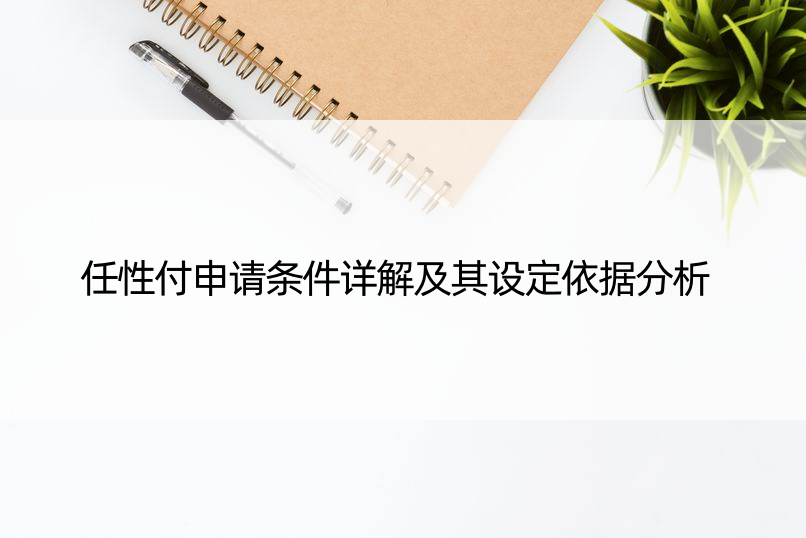 任性付申请条件详解及其设定依据分析